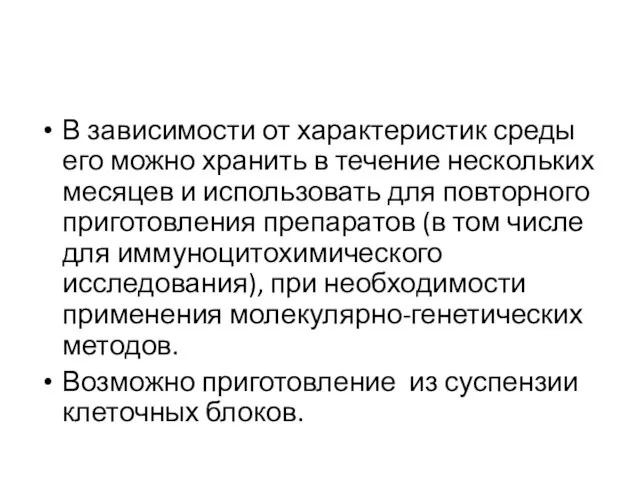 • В зависимости от характеристик среды его можно хранить в течение нескольких месяцев и использовать для повторного приготовления препаратов (в том числе для иммуноцитохимического исследования), при необходимости применения молекулярно-генетических методов.

• Возможно приготовление  из суспензии клеточных блоков.